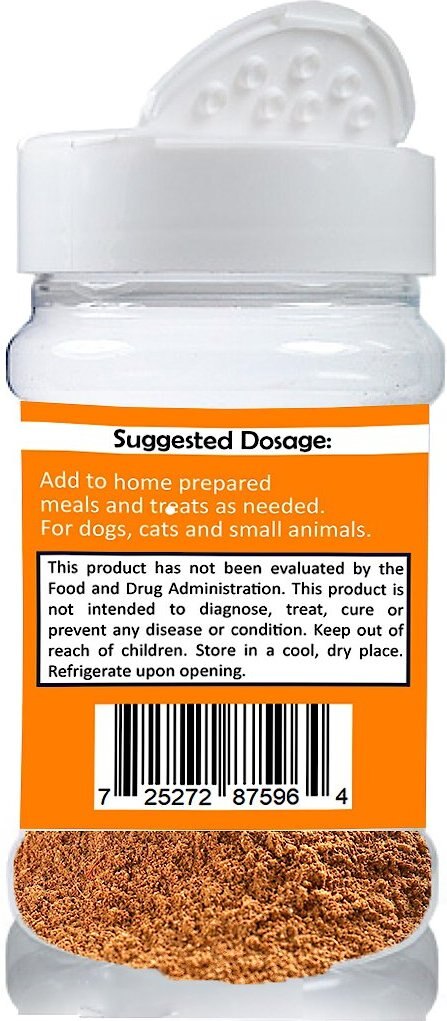 Suggested Dosage:

Add to home prepared meals and treats as needed. For dogs, cats and small animals.

This product has not been evaluated by the Food and Drug Administration. This product is not intended to diagnose, treat, cure or prevent any disease or condition. Keep out of reach of children. Store in a cool, dry place. Refrigerate upon opening.

7 25272 87596 4